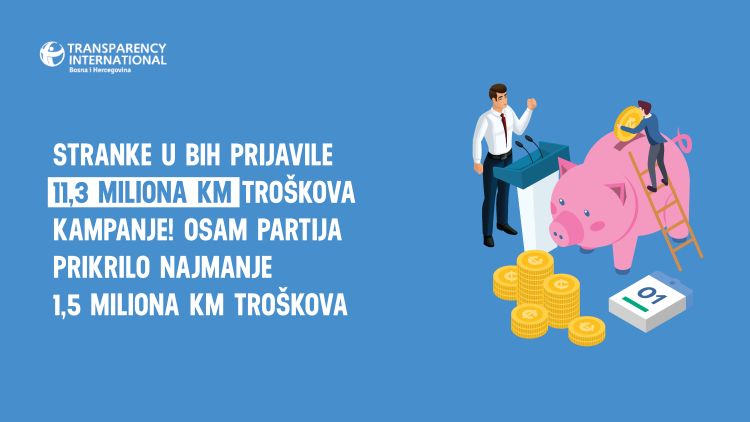 TRANSPARENCY INTERNATIONAL
Bosna i Hercegovina

STRANKE U BIH PRIJAVILE 11,3 MILIONA KM TROŠKOVA KAMPANJE! OSAM PARTIJA PRIKRILO NAJMANJE 1,5 MILIONA KM TROŠKOVA

01